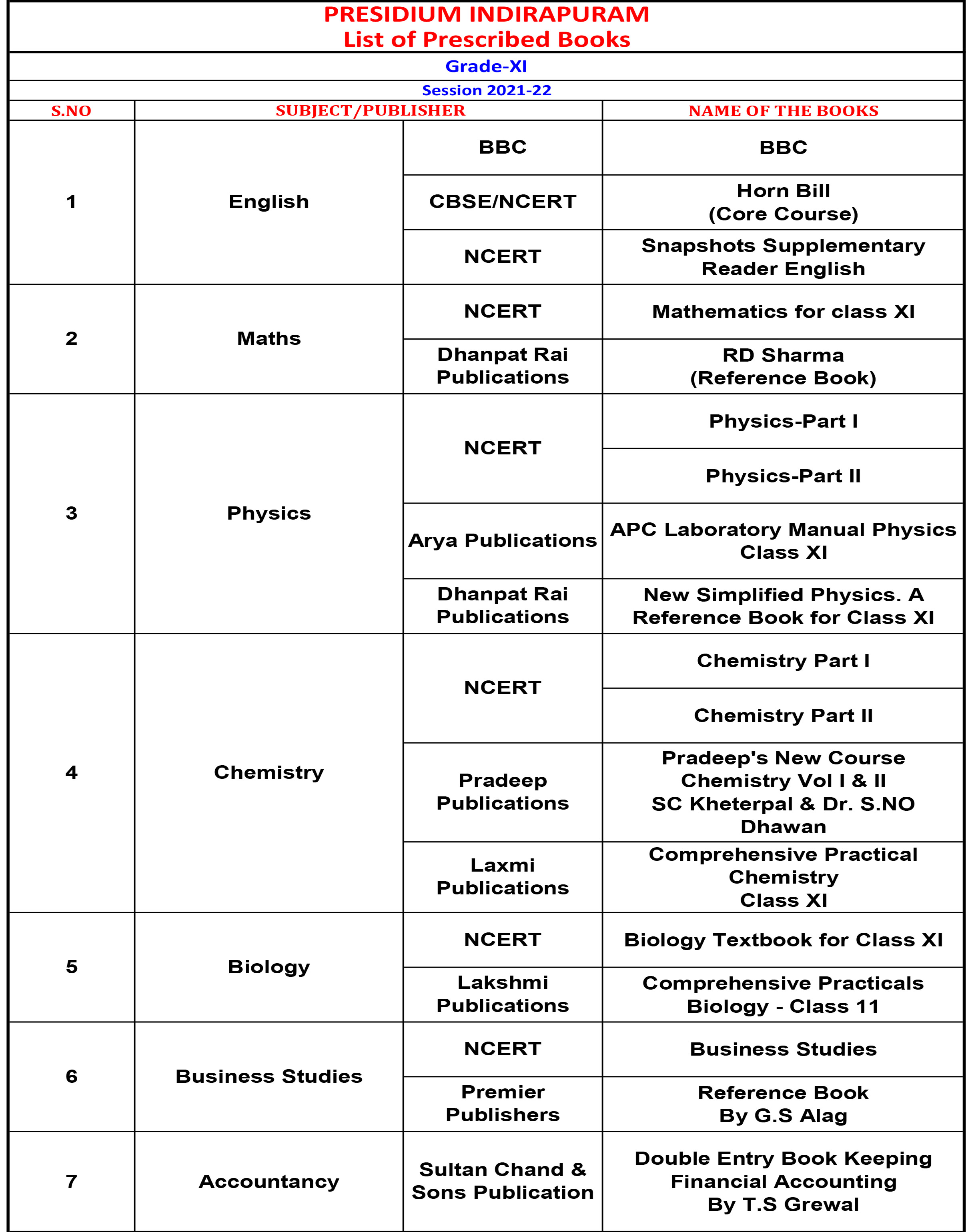 PRESIDIUM INDIRAPURAM
List of Prescribed Books

Grade-XI

Session 2021-22

| S.NO | SUBJECT/PUBLISHER | | NAME OF THE BOOKS |
|---|---|---|---|
| 1 | English | BBC | BBC |
| | | CBSE/NCERT | Horn Bill (Core Course) |
| | | NCERT | Snapshots Supplementary Reader English |
| 2 | Maths | NCERT | Mathematics for class XI |
| | | Dhanpat Rai Publications | RD Sharma (Reference Book) |
| 3 | Physics | NCERT | Physics-Part I |
| | | | Physics-Part II |
| | | Arya Publications | APC Laboratory Manual Physics Class XI |
| | | Dhanpat Rai Publications | New Simplified Physics. A Reference Book for Class XI |
| 4 | Chemistry | NCERT | Chemistry Part I |
| | | | Chemistry Part II |
| | | Pradeep Publications | Pradeep's New Course Chemistry Vol I & II SC Kheterpal & Dr. S.NO Dhawan |
| | | Laxmi Publications | Comprehensive Practical Chemistry Class XI |
| 5 | Biology | NCERT | Biology Textbook for Class XI |
| | | Lakshmi Publications | Comprehensive Practicals Biology - Class 11 |
| 6 | Business Studies | NCERT | Business Studies |
| | | Premier Publishers | Reference Book By G.S Alag |
| 7 | Accountancy | Sultan Chand & Sons Publication | Double Entry Book Keeping Financial Accounting By T.S Grewal |